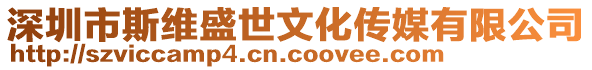 深圳市斯维盛世文化传媒有限公司
http://szviccamp4.cn.coovee.com